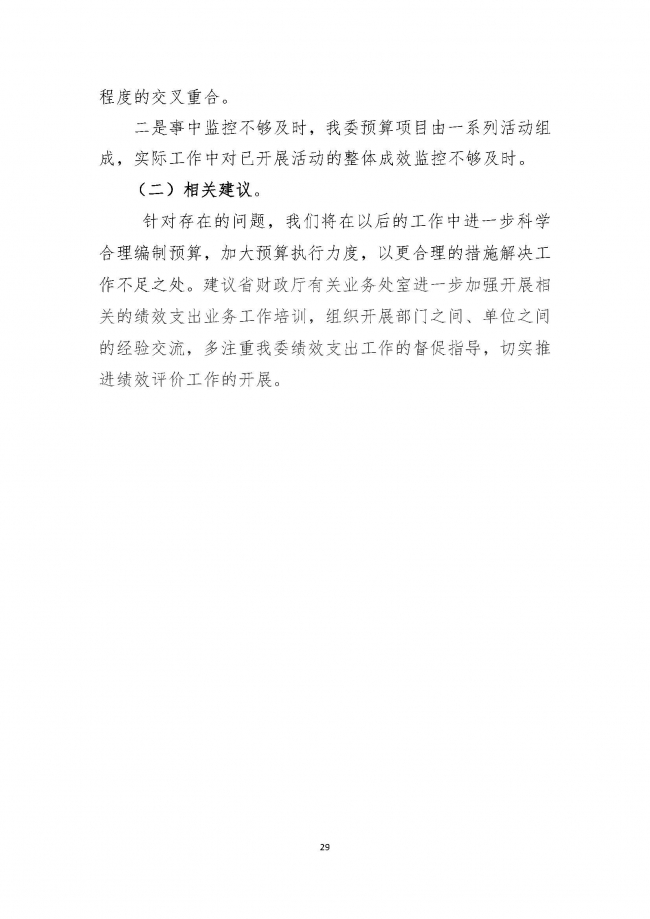 程度的交叉重合。

二是事中监控不够及时，我委预算项目由一系列活动组成，实际工作中对已开展活动的整体成效监控不够及时。

（二）相关建议。

针对存在的问题，我们将在以后的工作中进一步科学合理编制预算，加大预算执行力度，以更合理的措施解决工作不足之处。建议省财政厅有关业务处室进一步加强开展相关的绩效支出业务工作培训，组织开展部门之间、单位之间的经验交流，多注重我委绩效支出工作的督促指导，切实推进绩效评价工作的开展。

29